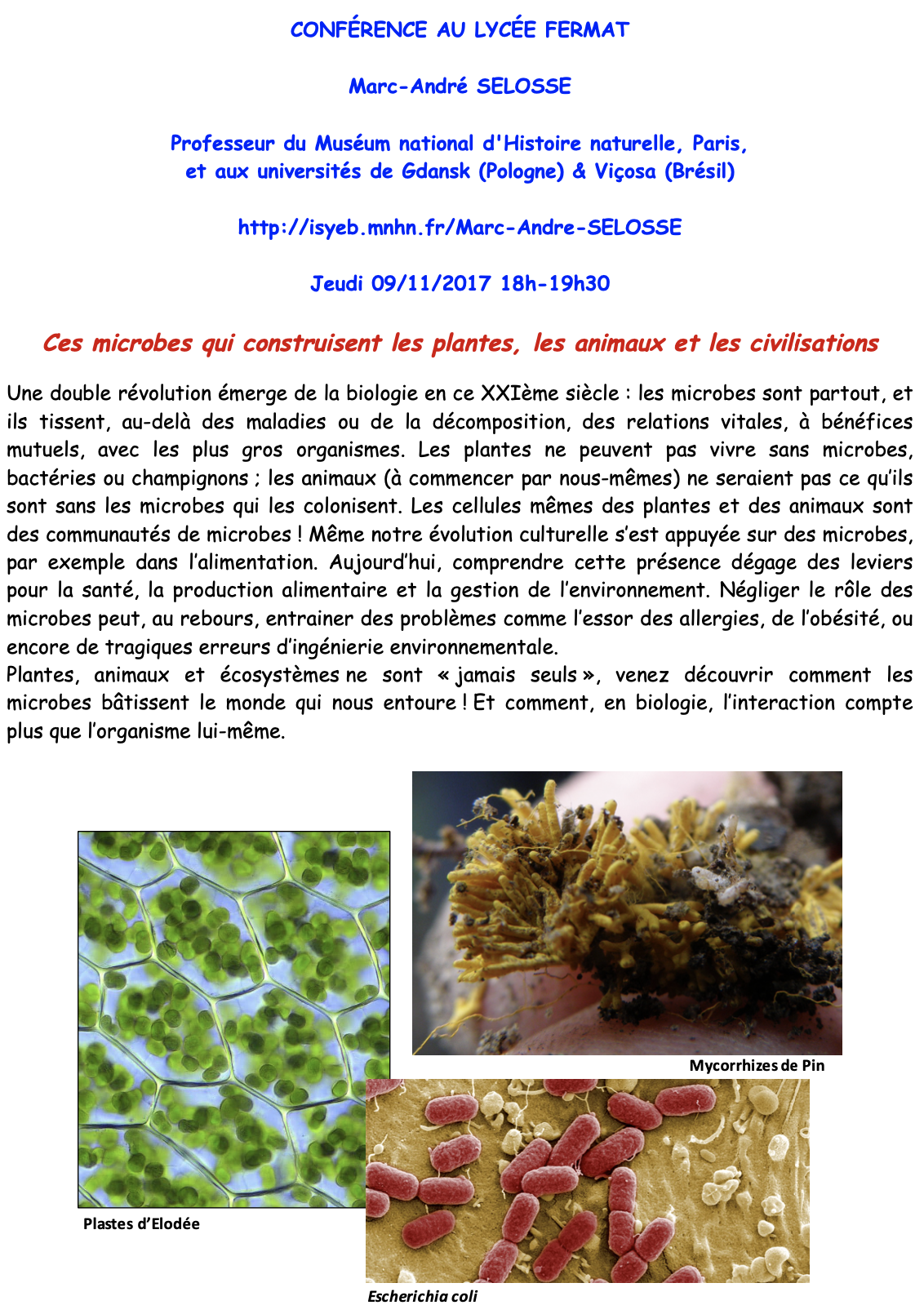 CONFÉRENCE AU LYCÉE FERMAT

Marc-André SELOSSE

Professeur du Muséum national d'Histoire naturelle, Paris, et aux universités de Gdansk (Pologne) & Viçosa (Brésil)

http://isyeb.mnhn.fr/Marc-Andre-SELOSSE

Jeudi 09/11/2017 18h-19h30

Ces microbes qui construisent les plantes, les animaux et les civilisations

Une double révolution émerge de la biologie en ce XXIème siècle : les microbes sont partout, et ils tissent, au-delà des maladies ou de la décomposition, des relations vitales, à bénéfices mutuels, avec les plus gros organismes. Les plantes ne peuvent pas vivre sans microbes, bactéries ou champignons ; les animaux (à commencer par nous-mêmes) ne seraient pas ce qu'ils sont sans les microbes qui les colonisent. Les cellules mêmes des plantes et des animaux sont des communautés de microbes ! Même notre évolution culturelle s'est appuyée sur des microbes, par exemple dans l'alimentation. Aujourd'hui, comprendre cette présence dégage des leviers pour la santé, la production alimentaire et la gestion de l'environnement. Négliger le rôle des microbes peut, au rebours, entrainer des problèmes comme l'essor des allergies, de l'obésité, ou encore de tragiques erreurs d'ingénierie environnementale.
Plantes, animaux et écosystèmes ne sont « jamais seuls », venez découvrir comment les microbes bâtissent le monde qui nous entoure ! Et comment, en biologie, l'interaction compte plus que l'organisme lui-même.

Mycorrhizes de Pin

Plastes d'Elodée

Escherichia coli